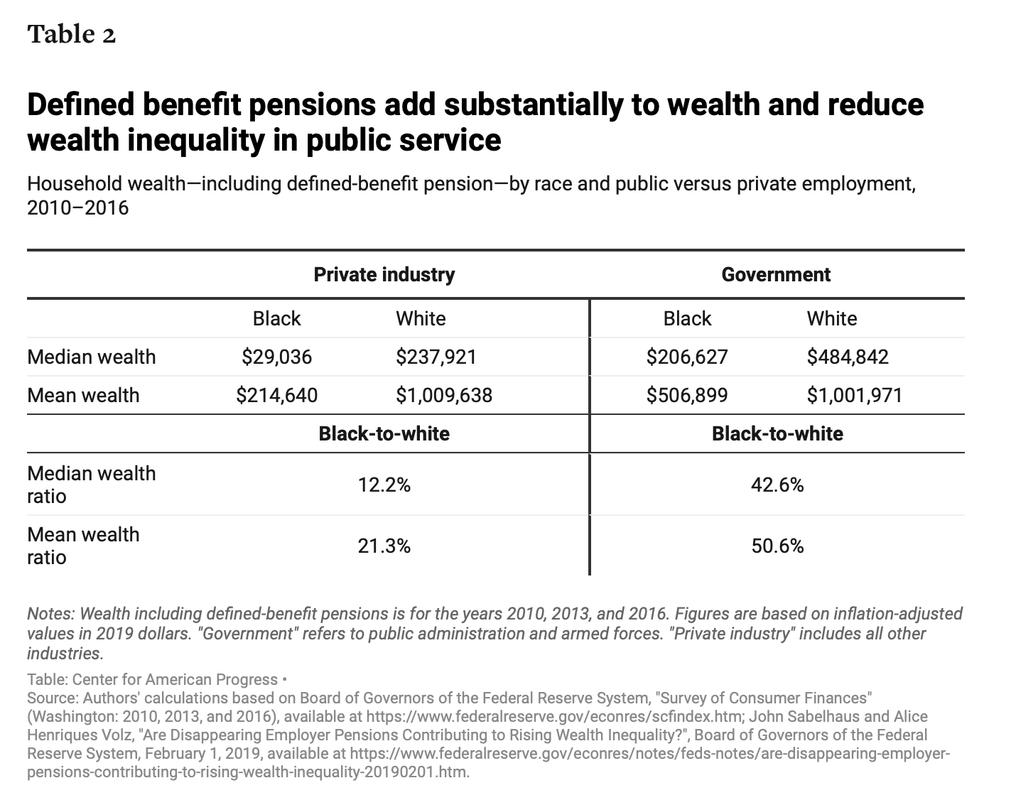 Table 2

Defined benefit pensions add substantially to wealth and reduce wealth inequality in public service

Household wealth—including defined-benefit pension—by race and public versus private employment, 2010–2016

| | Private industry | | Government | |
|---|---|---|---|---|
| | Black | White | Black | White |
| Median wealth | $29,036 | $237,921 | $206,627 | $484,842 |
| Mean wealth | $214,640 | $1,009,638 | $506,899 | $1,001,971 |
| | Black-to-white | | Black-to-white | |
| Median wealth ratio | 12.2% | | 42.6% | |
| Mean wealth ratio | 21.3% | | 50.6% | |

Notes: Wealth including defined-benefit pensions is for the years 2010, 2013, and 2016. Figures are based on inflation-adjusted values in 2019 dollars. "Government" refers to public administration and armed forces. "Private industry" includes all other industries.

Table: Center for American Progress •
Source: Authors' calculations based on Board of Governors of the Federal Reserve System, "Survey of Consumer Finances" (Washington: 2010, 2013, and 2016), available at https://www.federalreserve.gov/econres/scfindex.htm; John Sabelhaus and Alice Henriques Volz, "Are Disappearing Employer Pensions Contributing to Rising Wealth Inequality?", Board of Governors of the Federal Reserve System, February 1, 2019, available at https://www.federalreserve.gov/econres/notes/feds-notes/are-disappearing-employer-pensions-contributing-to-rising-wealth-inequality-20190201.htm.